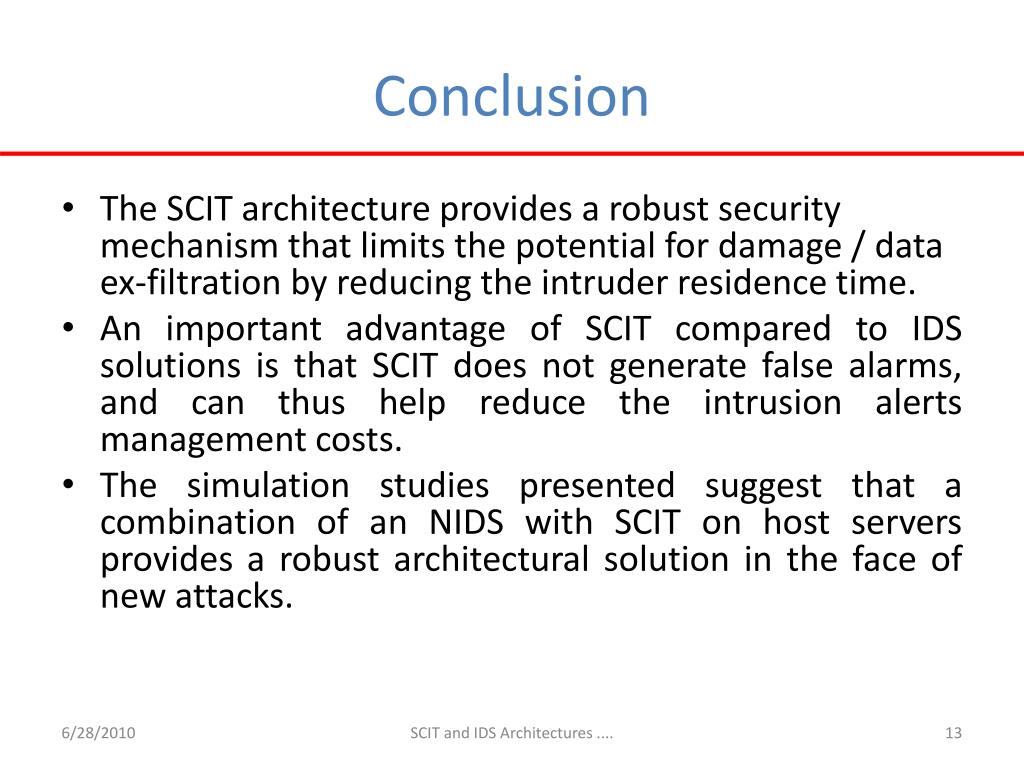 Conclusion

• The SCIT architecture provides a robust security mechanism that limits the potential for damage / data ex-filtration by reducing the intruder residence time.
• An important advantage of SCIT compared to IDS solutions is that SCIT does not generate false alarms, and can thus help reduce the intrusion alerts management costs.
• The simulation studies presented suggest that a combination of an NIDS with SCIT on host servers provides a robust architectural solution in the face of new attacks.

6/28/2010 SCIT and IDS Architectures .... 13